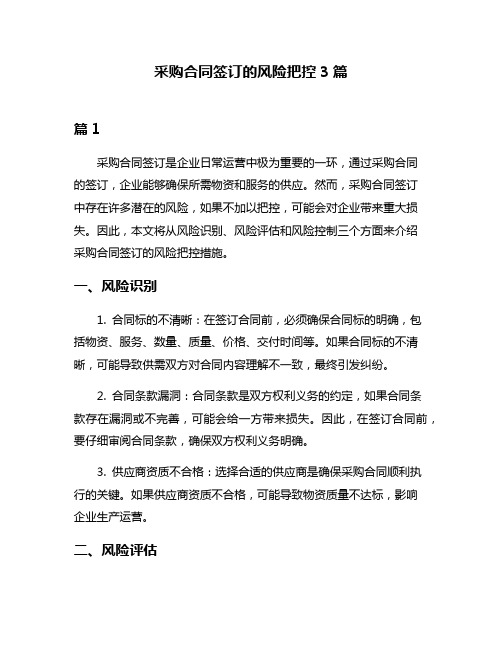 采购合同签订的风险把控 3 篇

篇 1

采购合同签订是企业日常运营中极为重要的一环，通过采购合同的签订，企业能够确保所需物资和服务的供应。然而，采购合同签订中存在许多潜在的风险，如果不加以把控，可能会对企业带来重大损失。因此，本文将从风险识别、风险评估和风险控制三个方面来介绍采购合同签订的风险把控措施。

一、风险识别

1. 合同标的不清晰：在签订合同前，必须确保合同标的明确，包括物资、服务、数量、质量、价格、交付时间等。如果合同标的不清晰，可能导致供需双方对合同内容理解不一致，最终引发纠纷。

2. 合同条款漏洞：合同条款是双方权利义务的约定，如果合同条款存在漏洞或不完善，可能会给一方带来损失。因此，在签订合同前，要仔细审阅合同条款，确保双方权利义务明确。

3. 供应商资质不合格：选择合适的供应商是确保采购合同顺利执行的关键。如果供应商资质不合格，可能导致物资质量不达标，影响企业生产运营。

二、风险评估